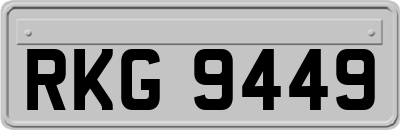 RKG 9449